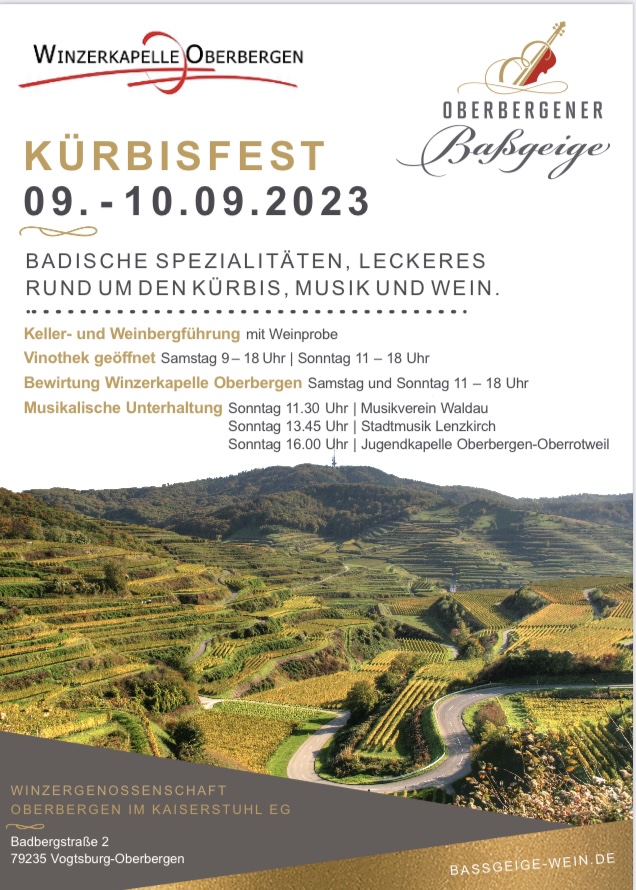 WINZERKAPELLE OBERBERGEN

OBERBERGENER
Baßgeige

KÜRBISFEST
09.-10.09.2023

BADISCHE SPEZIALITÄTEN, LECKERES RUND UM DEN KÜRBIS, MUSIK UND WEIN.

Keller- und Weinbergführung mit Weinprobe
Vinothek geöffnet Samstag 9 – 18 Uhr | Sonntag 11 – 18 Uhr
Bewirtung Winzerkapelle Oberbergen Samstag und Sonntag 11 – 18 Uhr
Musikalische Unterhaltung Sonntag 11.30 Uhr | Musikverein Waldau
Sonntag 13.45 Uhr | Stadtmusik Lenzkirch
Sonntag 16.00 Uhr | Jugendkapelle Oberbergen-Oberrotweil

WINZERGENOSSENSCHAFT
OBERBERGEN IM KAISERSTUHL EG

Badbergstraße 2
79235 Vogtsburg-Oberbergen

BASSGEIGE-WEIN.DE